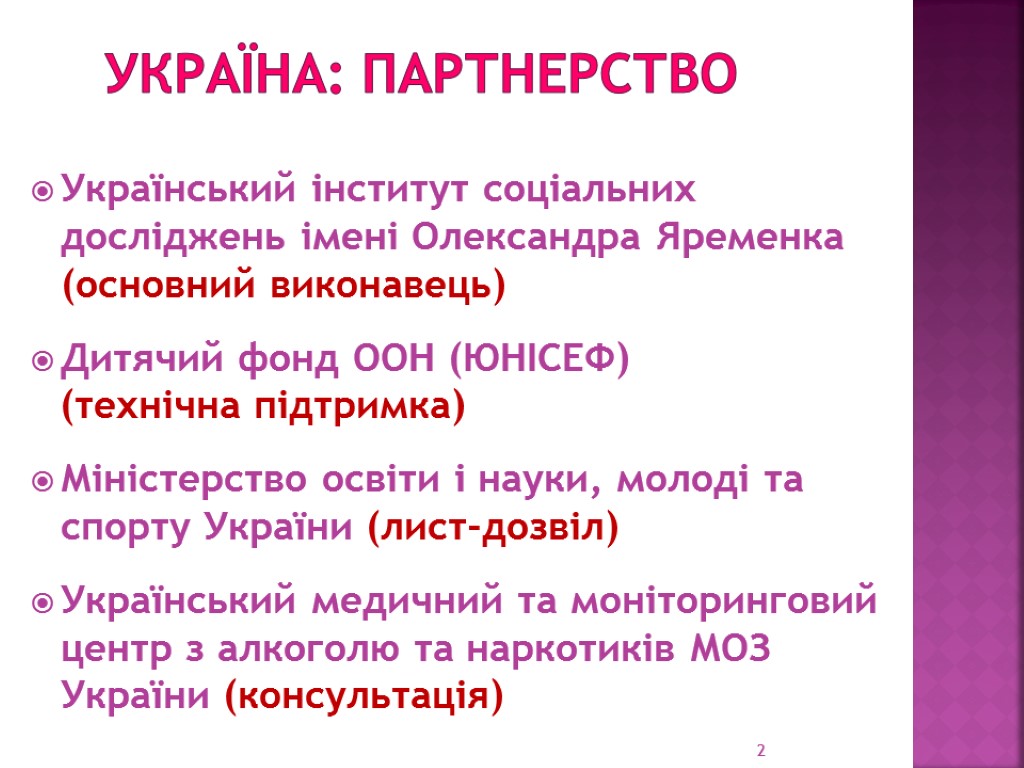 УКРАЇНА: ПАРТНЕРСТВО

Український інститут соціальних досліджень імені Олександра Яременка (основний виконавець)

Дитячий фонд ООН (ЮНІСЕФ) (технічна підтримка)

Міністерство освіти і науки, молоді та спорту України (лист-дозвіл)

Український медичний та моніторинговий центр з алкоголю та наркотиків МОЗ України (консультація)

2